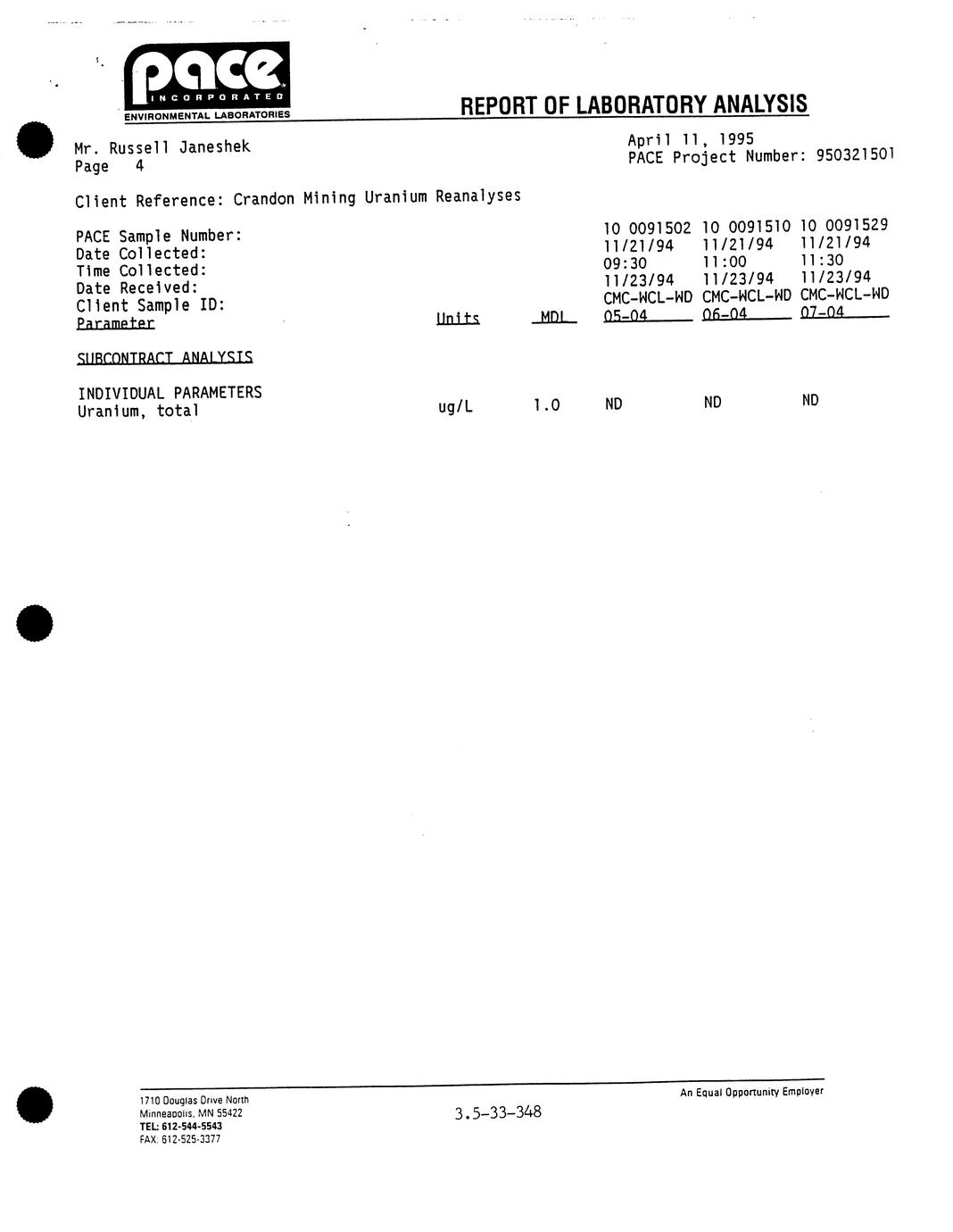 pace
INCORPORATED
ENVIRONMENTAL LABORATORIES

REPORT OF LABORATORY ANALYSIS

Mr. Russell Janeshek
Page 4

April 11, 1995
PACE Project Number: 950321501

Client Reference: Crandon Mining Uranium Reanalyses

| | | | | | |
|---|---|---|---|---|---|
| PACE Sample Number: | | | 10 0091502 | 10 0091510 | 10 0091529 |
| Date Collected: | | | 11/21/94 | 11/21/94 | 11/21/94 |
| Time Collected: | | | 09:30 | 11:00 | 11:30 |
| Date Received: | | | 11/23/94 | 11/23/94 | 11/23/94 |
| Client Sample ID: | | | CMC-WCL-WD | CMC-WCL-WD | CMC-WCL-WD |
| Parameter | Units | MDL | 05-04 | 06-04 | 07-04 |
| SUBCONTRACT ANALYSIS | | | | | |
| INDIVIDUAL PARAMETERS | | | | | |
| Uranium, total | ug/L | 1.0 | ND | ND | ND |

1710 Douglas Drive North
Minneapolis, MN 55422
TEL: 612-544-5543
FAX: 612-525-3377

3.5-33-348

An Equal Opportunity Employer